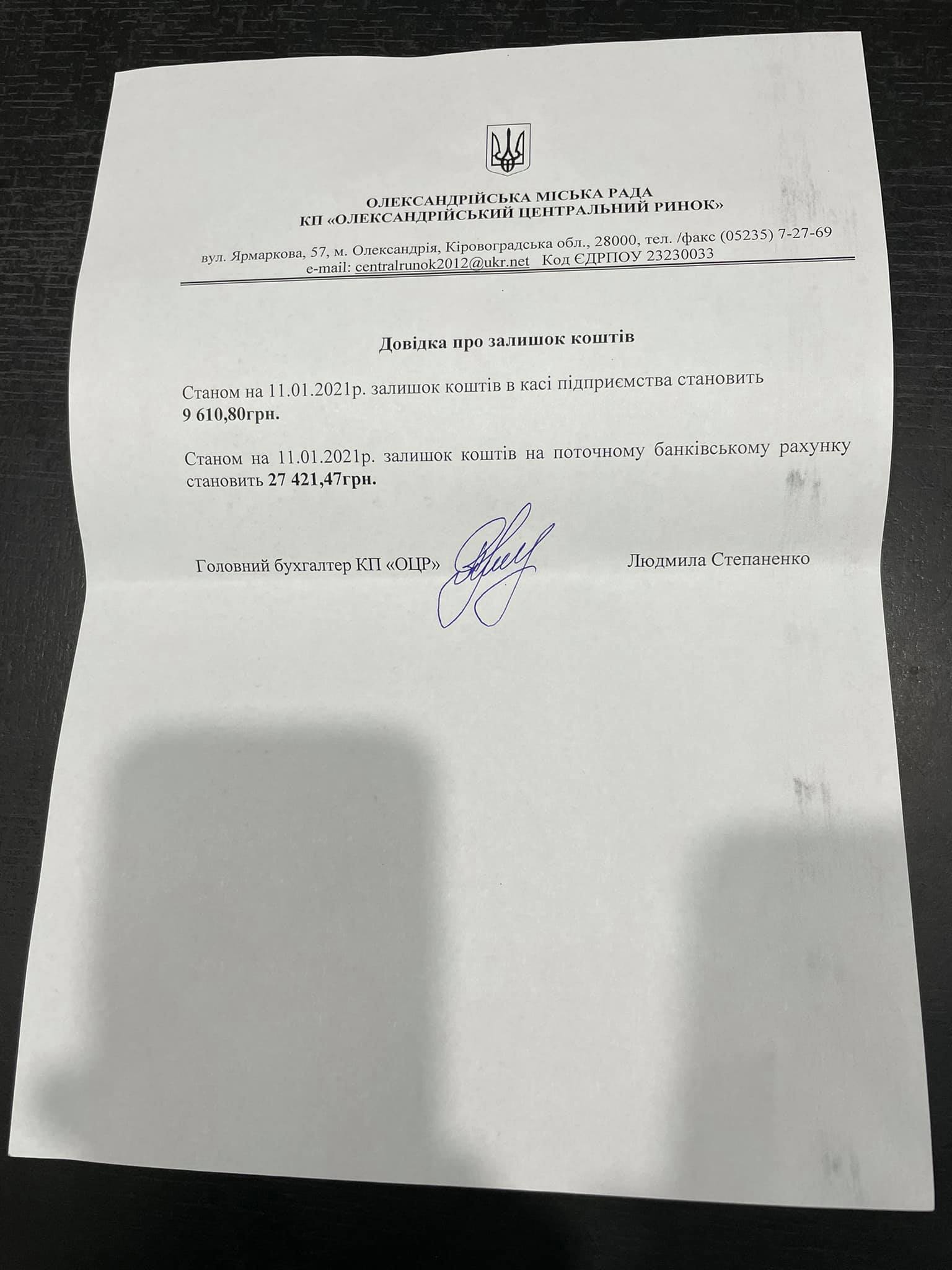 ОЛЕКСАНДРІЙСЬКА МІСЬКА РАДА
КП «ОЛЕКСАНДРІЙСЬКИЙ ЦЕНТРАЛЬНИЙ РИНОК»

вул. Ярмаркова, 57, м. Олександрія, Кіровоградська обл., 28000, тел. /факс (05235) 7-27-69
e-mail: centralrunok2012@ukr.net Код ЄДРПОУ 23230033

Довідка про залишок коштів

Станом на 11.01.2021р. залишок коштів в касі підприємства становить 9 610,80грн.

Станом на 11.01.2021р. залишок коштів на поточному банківському рахунку становить 27 421,47грн.

Головний бухгалтер КП «ОЦР» Людмила Степаненко